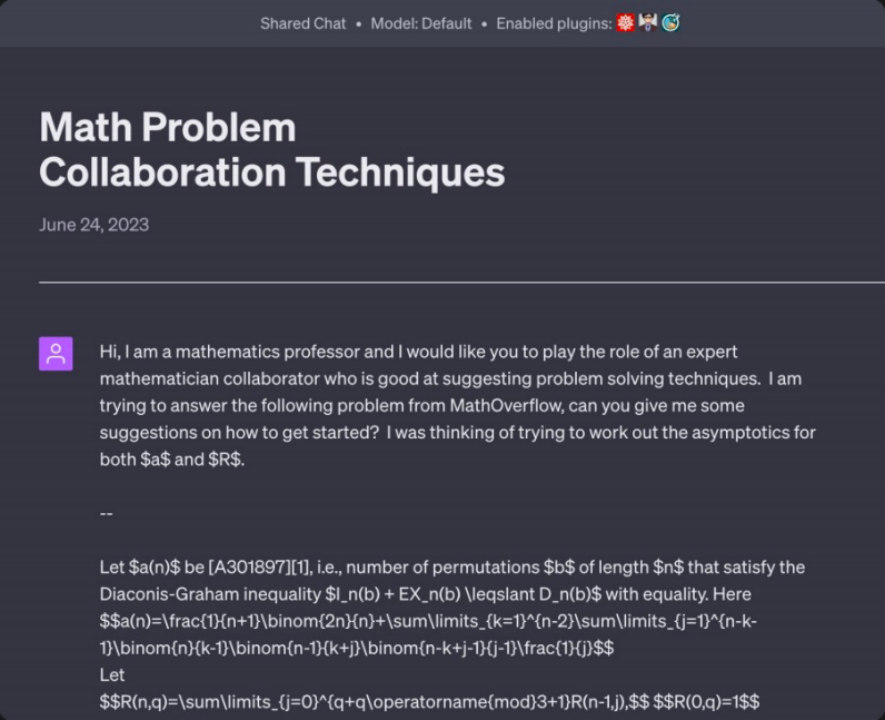 Shared Chat • Model: Default • Enabled plugins:

Math Problem Collaboration Techniques

June 24, 2023

Hi, I am a mathematics professor and I would like you to play the role of an expert mathematician collaborator who is good at suggesting problem solving techniques. I am trying to answer the following problem from MathOverflow, can you give me some suggestions on how to get started? I was thinking of trying to work out the asymptotics for both \$a\$ and \$R\$.

--

Let \$a(n)\$ be [A301897][1], i.e., number of permutations \$b\$ of length \$n\$ that satisfy the Diaconis-Graham inequality \$I_n(b) + EX_n(b) \leqslant D_n(b)\$ with equality. Here \$\$a(n)=\frac{1}{n+1}\binom{2n}{n}+\sum\limits_{k=1}^{n-2}\sum\limits_{j=1}^{n-k-1}\binom{n}{k-1}\binom{n-1}{k+j}\binom{n-k+j-1}{j-1}\frac{1}{j}\$\$
Let
\$\$R(n,q)=\sum\limits_{j=0}^{q+q\operatorname{mod}3+1}R(n-1,j),\$\$ \$\$R(0,q)=1\$\$